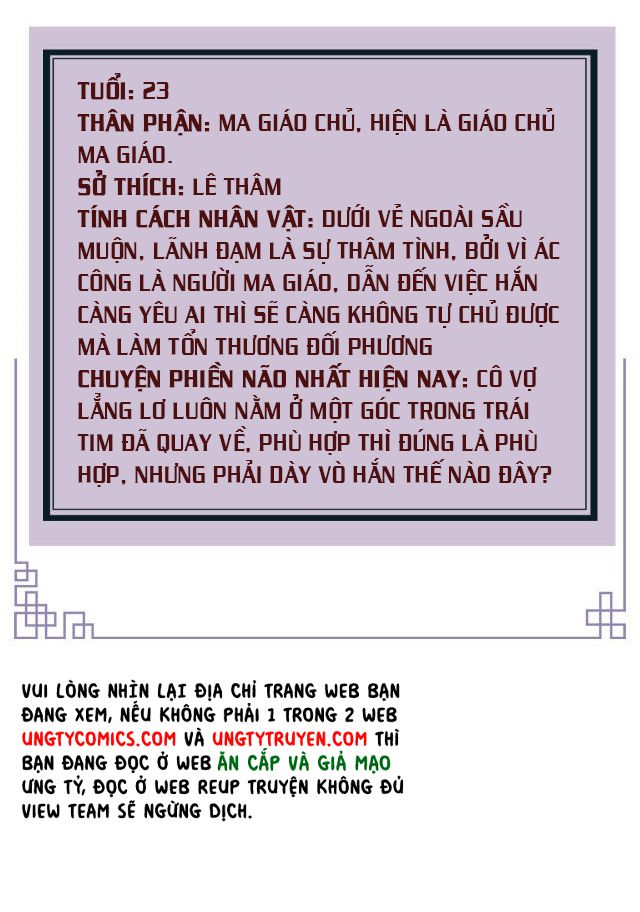 TUỔI: 23
THÂN PHẬN: MA GIÁO CHỦ, HIỆN LÀ GIÁO CHỦ MA GIÁO.
SỞ THÍCH: LÊ THÂM
TÍNH CÁCH NHÂN VẬT: DƯỚI VẺ NGOÀI SẦU MUỘN, LÃNH ĐẠM LÀ SỰ THÂM TÌNH, BỞI VÌ ÁC CÔNG LÀ NGƯỜI MA GIÁO, DẪN ĐẾN VIỆC HẮN CÀNG YÊU AI THÌ SẼ CÀNG KHÔNG TỰ CHỦ ĐƯỢC MÀ LÀM TỔN THƯƠNG ĐỐI PHƯƠNG
CHUYỆN PHIỀN NÃO NHẤT HIỆN NAY: CÔ VỢ LẲNG LƠ LUÔN NẰM Ở MỘT GÓC TRONG TRÁI TIM ĐÃ QUAY VỀ, PHÙ HỢP THÌ ĐÚNG LÀ PHÙ HỢP, NHƯNG PHẢI DÀY VÒ HẮN THẾ NÀO ĐÂY?

VUI LÒNG NHÌN LẠI ĐỊA CHỈ TRANG WEB BẠN ĐANG XEM, NẾU KHÔNG PHẢI 1 TRONG 2 WEB UNGTYCOMICS.COM VÀ UNGTYTRUYEN.COM THÌ BẠN ĐANG ĐỌC Ở WEB ĂN CẮP VÀ GIẢ MẠO ƯNG TỶ, ĐỌC Ở WEB REUP TRUYỆN KHÔNG ĐỦ VIEW TEAM SẼ NGỪNG DỊCH.